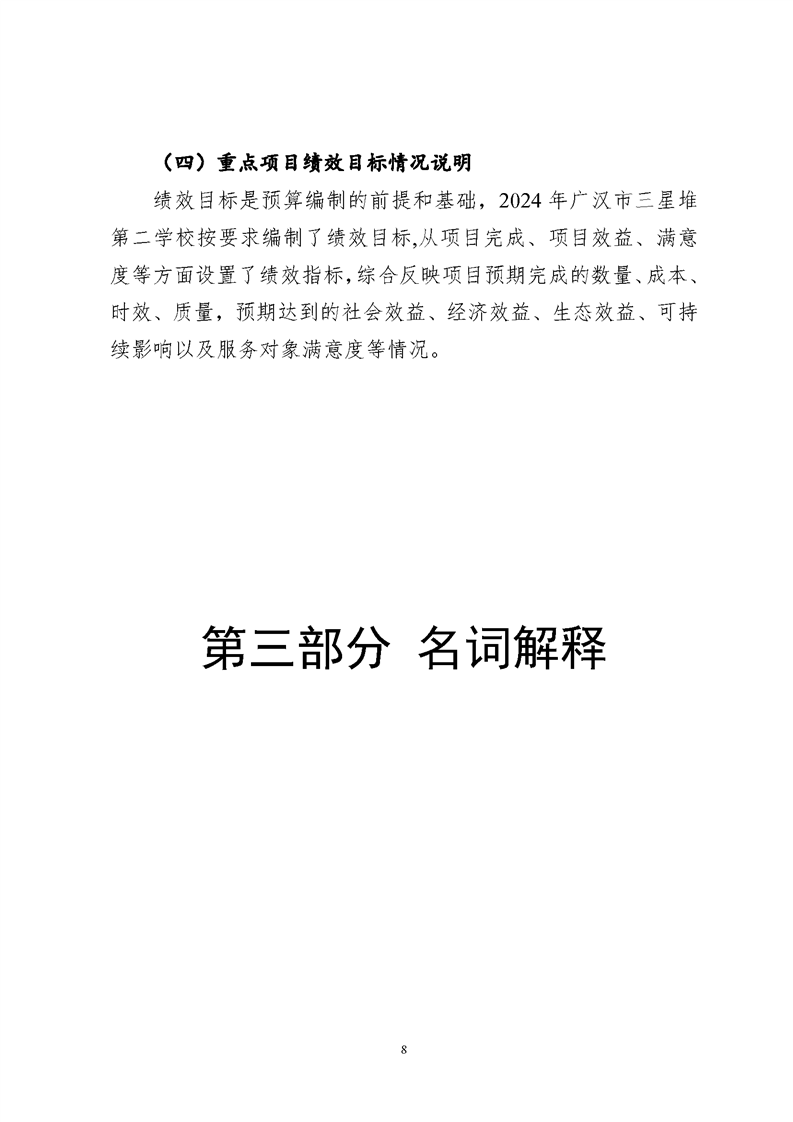 （四）重点项目绩效目标情况说明

绩效目标是预算编制的前提和基础，2024 年广汉市三星堆第二学校按要求编制了绩效目标,从项目完成、项目效益、满意度等方面设置了绩效指标,综合反映项目预期完成的数量、成本、时效、质量，预期达到的社会效益、经济效益、生态效益、可持续影响以及服务对象满意度等情况。

第三部分 名词解释

8